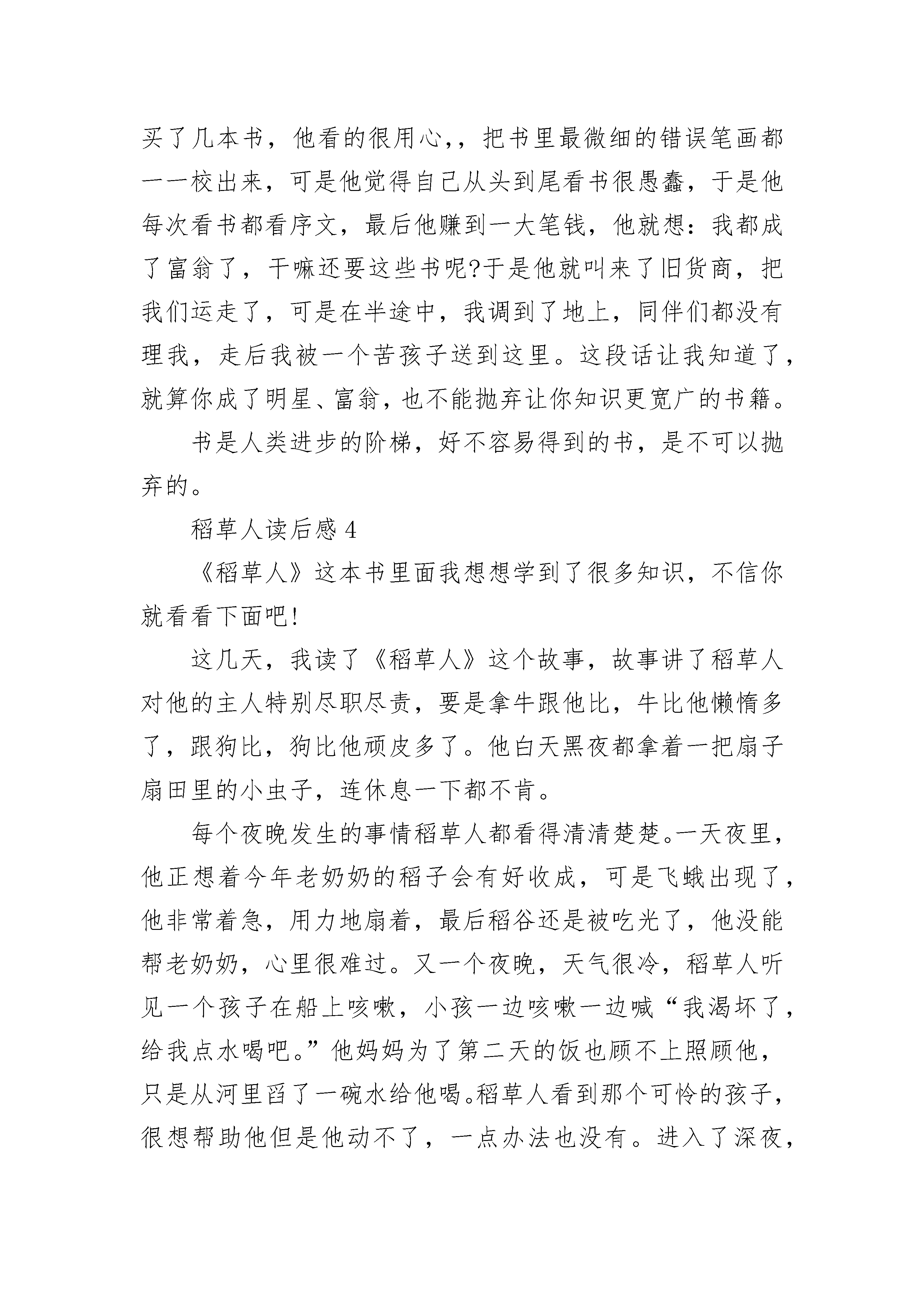 买了几本书，他看的很用心，，把书里最微细的错误笔画都一一校出来，可是他觉得自己从头到尾看书很愚蠢，于是他每次看书都看序文，最后他赚到一大笔钱，他就想：我都成了富翁了，干嘛还要这些书呢?于是他就叫来了旧货商，把我们运走了，可是在半途中，我调到了地上，同伴们都没有理我，走后我被一个苦孩子送到这里。这段话让我知道了，就算你成了明星、富翁，也不能抛弃让你知识更宽广的书籍。

书是人类进步的阶梯，好不容易得到的书，是不可以抛弃的。

稻草人读后感 4

《稻草人》这本书里面我想想学到了很多知识，不信你就看看下面吧!

这几天，我读了《稻草人》这个故事，故事讲了稻草人对他的主人特别尽职尽责，要是拿牛跟他比，牛比他懒惰多了，跟狗比，狗比他顽皮多了。他白天黑夜都拿着一把扇子扇田里的小虫子，连休息一下都不肯。

每个夜晚发生的事情稻草人都看得清清楚楚。一天夜里，他正想着今年老奶奶的稻子会有好收成，可是飞蛾出现了，他非常着急，用力地扇着，最后稻谷还是被吃光了，他没能帮老奶奶，心里很难过。又一个夜晚，天气很冷，稻草人听见一个孩子在船上咳嗽，小孩一边咳嗽一边喊“我渴坏了，给我点水喝吧。”他妈妈为了第二天的饭也顾不上照顾他，只是从河里舀了一碗水给他喝。稻草人看到那个可怜的孩子，很想帮助他但是他动不了，一点办法也没有。进入了深夜，